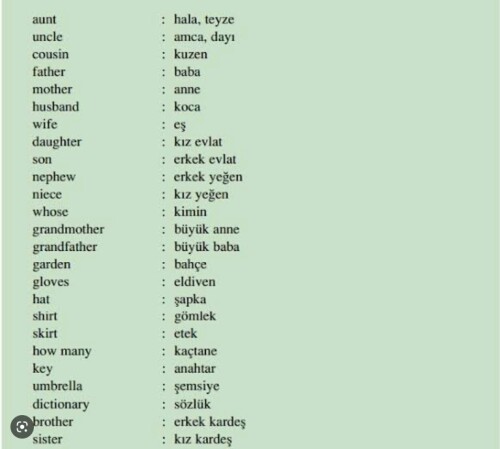 aunt : hala, teyze
uncle : amca, dayı
cousin : kuzen
father : baba
mother : anne
husband : koca
wife : eş
daughter : kız evlat
son : erkek evlat
nephew : erkek yeğen
niece : kız yeğen
whose : kimin
grandmother : büyük anne
grandfather : büyük baba
garden : bahçe
gloves : eldiven
hat : şapka
shirt : gömlek
skirt : etek
how many : kaçtane
key : anahtar
umbrella : şemsiye
dictionary : sözlük
brother : erkek kardeş
sister : kız kardeş